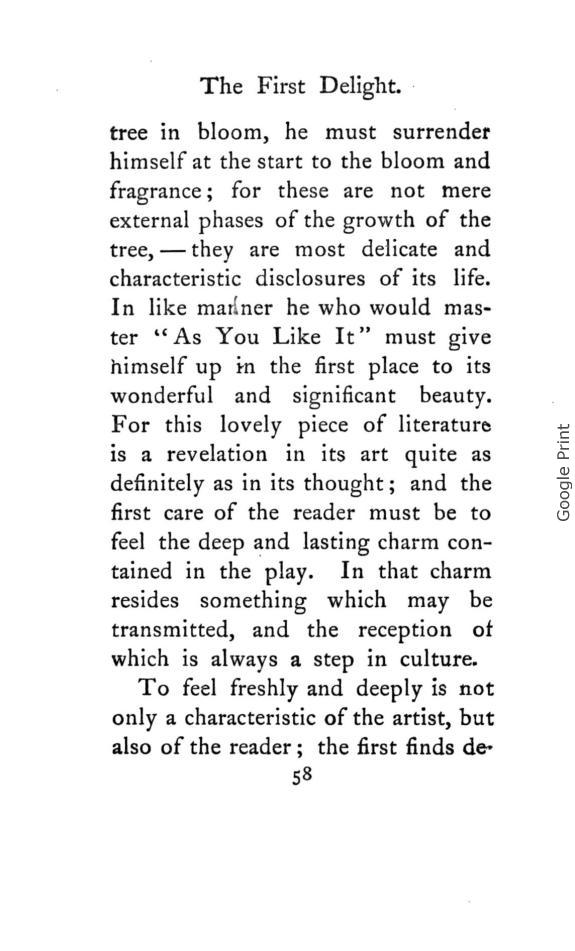 The First Delight.

tree in bloom, he must surrender himself at the start to the bloom and fragrance; for these are not mere external phases of the growth of the tree, — they are most delicate and characteristic disclosures of its life. In like manner he who would master "As You Like It" must give himself up in the first place to its wonderful and significant beauty. For this lovely piece of literature is a revelation in its art quite as definitely as in its thought; and the first care of the reader must be to feel the deep and lasting charm contained in the play. In that charm resides something which may be transmitted, and the reception of which is always a step in culture.

To feel freshly and deeply is not only a characteristic of the artist, but also of the reader; the first finds de-

58

Google Print